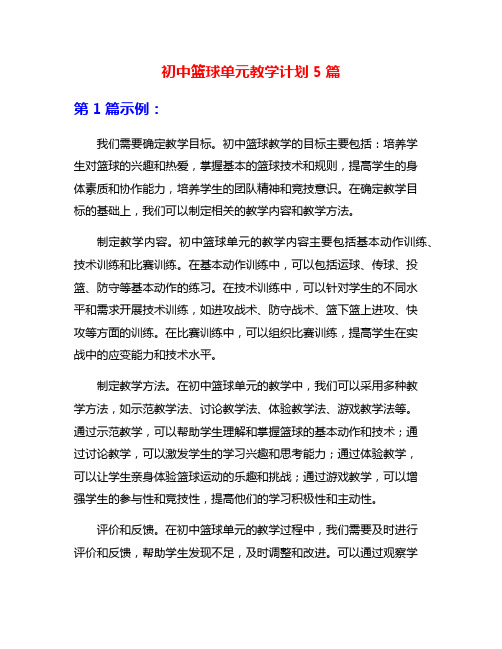 初中篮球单元教学计划 5 篇

第 1 篇示例：

我们需要确定教学目标。初中篮球教学的目标主要包括：培养学生对篮球的兴趣和热爱，掌握基本的篮球技术和规则，提高学生的身体素质和协作能力，培养学生的团队精神和竞技意识。在确定教学目标的基础上，我们可以制定相关的教学内容和教学方法。

制定教学内容。初中篮球单元的教学内容主要包括基本动作训练、技术训练和比赛训练。在基本动作训练中，可以包括运球、传球、投篮、防守等基本动作的练习。在技术训练中，可以针对学生的不同水平和需求开展技术训练，如进攻战术、防守战术、篮下篮上进攻、快攻等方面的训练。在比赛训练中，可以组织比赛训练，提高学生在实战中的应变能力和技术水平。

制定教学方法。在初中篮球单元的教学中，我们可以采用多种教学方法，如示范教学法、讨论教学法、体验教学法、游戏教学法等。通过示范教学，可以帮助学生理解和掌握篮球的基本动作和技术；通过讨论教学，可以激发学生的学习兴趣和思考能力；通过体验教学，可以让学生亲身体验篮球运动的乐趣和挑战；通过游戏教学，可以增强学生的参与性和竞技性，提高他们的学习积极性和主动性。

评价和反馈。在初中篮球单元的教学过程中，我们需要及时进行评价和反馈，帮助学生发现不足，及时调整和改进。可以通过观察学